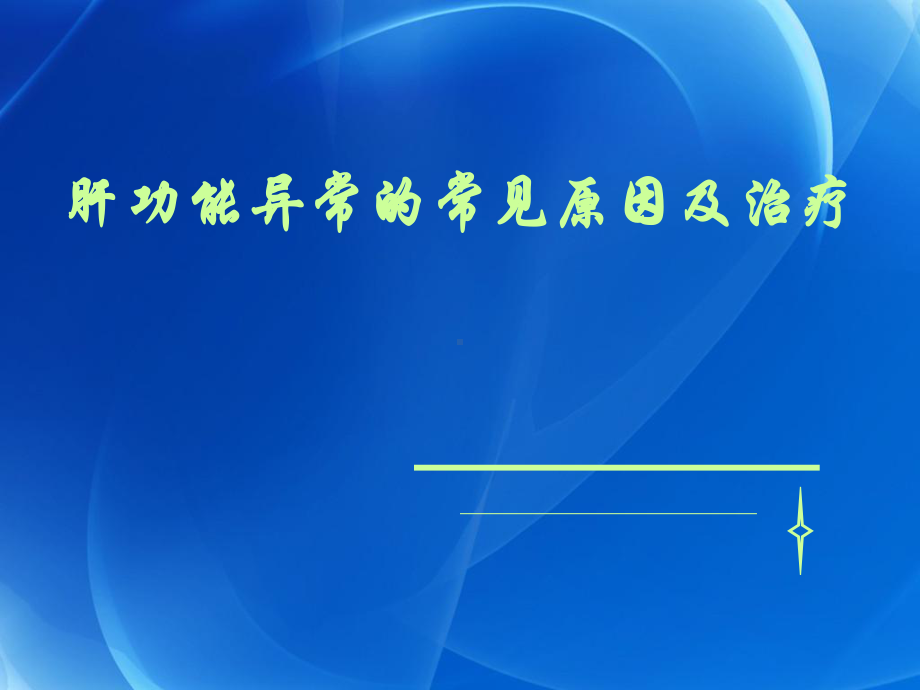 肝功能异常的常见原因及治疗